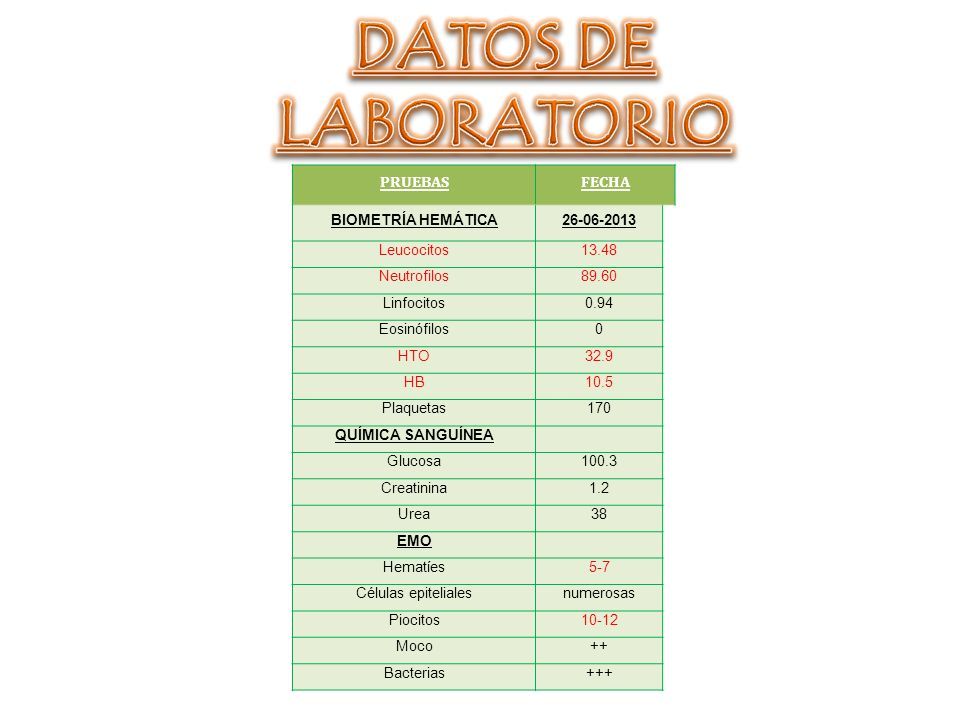 DATOS DE LABORATORIO

| PRUEBAS | FECHA |
|---|---|
| BIOMETRÍA HEMÁTICA | 26-06-2013 |
| Leucocitos | 13.48 |
| Neutrofilos | 89.60 |
| Linfocitos | 0.94 |
| Eosinófilos | 0 |
| HTO | 32.9 |
| HB | 10.5 |
| Plaquetas | 170 |
| QUÍMICA SANGUÍNEA | |
| Glucosa | 100.3 |
| Creatinina | 1.2 |
| Urea | 38 |
| EMO | |
| Hematíes | 5-7 |
| Células epiteliales | numerosas |
| Piocitos | 10-12 |
| Moco | ++ |
| Bacterias | +++ |